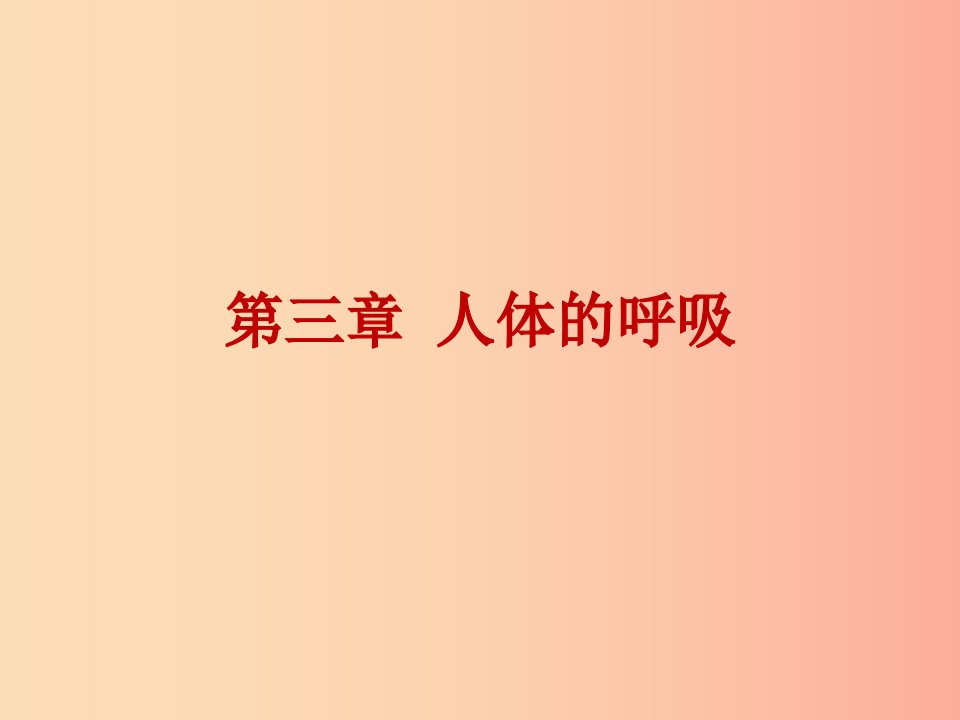 第三章  人体的呼吸